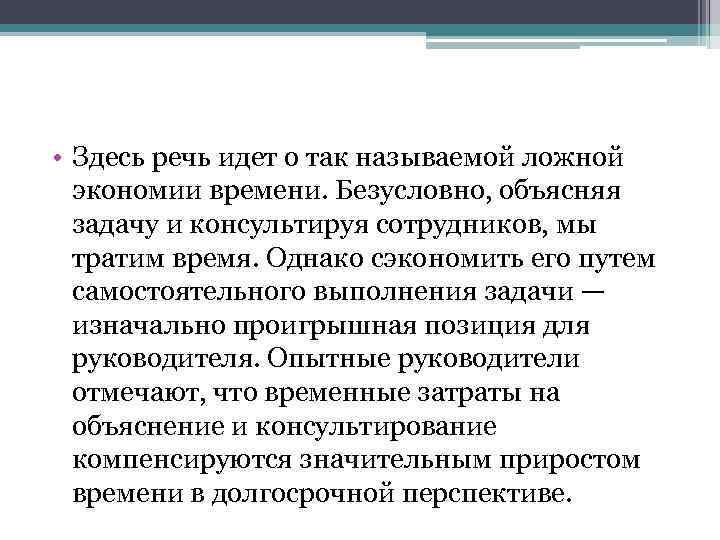 • Здесь речь идет о так называемой ложной экономии времени. Безусловно, объясняя задачу и консультируя сотрудников, мы тратим время. Однако сэкономить его путем самостоятельного выполнения задачи — изначально проигрышная позиция для руководителя. Опытные руководители отмечают, что временные затраты на объяснение и консультирование компенсируются значительным приростом времени в долгосрочной перспективе.